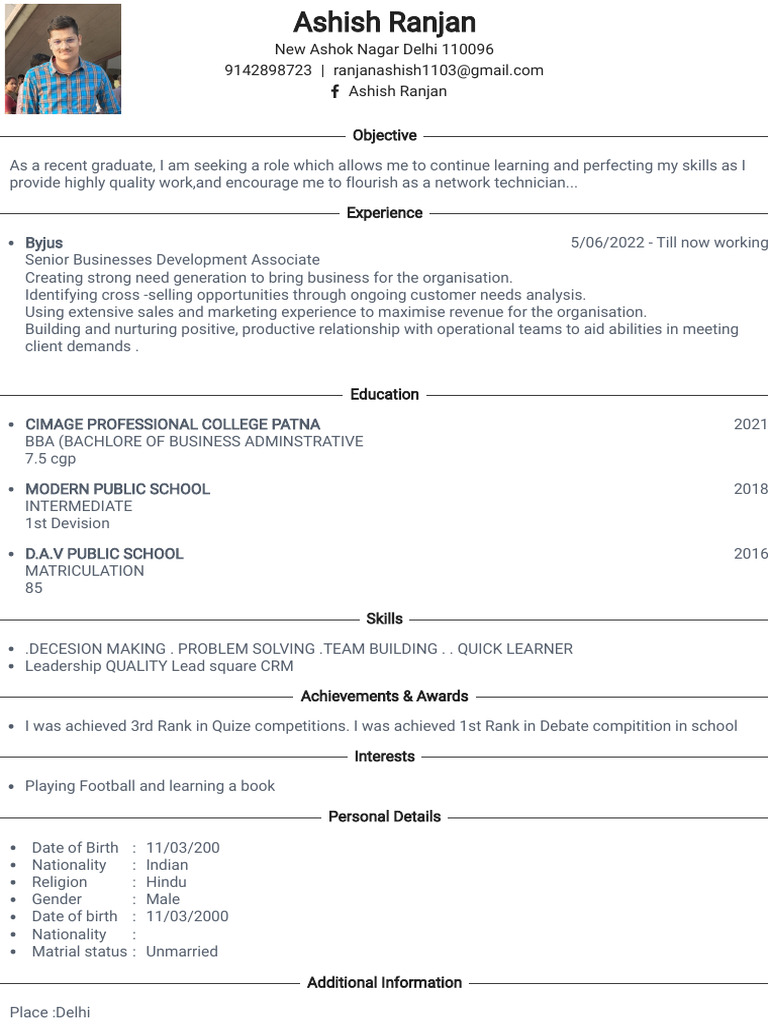 Ashish Ranjan
New Ashok Nagar Delhi 110096
9142898723 | ranjanashish1103@gmail.com
Ashish Ranjan

Objective

As a recent graduate, I am seeking a role which allows me to continue learning and perfecting my skills as I provide highly quality work,and encourage me to flourish as a network technician...

Experience

• Byjus 5/06/2022 - Till now working
Senior Businesses Development Associate
Creating strong need generation to bring business for the organisation.
Identifying cross -selling opportunities through ongoing customer needs analysis.
Using extensive sales and marketing experience to maximise revenue for the organisation.
Building and nurturing positive, productive relationship with operational teams to aid abilities in meeting client demands .

Education

• CIMAGE PROFESSIONAL COLLEGE PATNA 2021
BBA (BACHLORE OF BUSINESS ADMINSTRATIVE
7.5 cgp

• MODERN PUBLIC SCHOOL 2018
INTERMEDIATE
1st Devision

• D.A.V PUBLIC SCHOOL 2016
MATRICULATION
85

Skills

• .DECESION MAKING . PROBLEM SOLVING .TEAM BUILDING . . QUICK LEARNER
• Leadership QUALITY Lead square CRM

Achievements & Awards

• I was achieved 3rd Rank in Quize competitions. I was achieved 1st Rank in Debate compitition in school

Interests

• Playing Football and learning a book

Personal Details

• Date of Birth : 11/03/200
• Nationality : Indian
• Religion : Hindu
• Gender : Male
• Date of birth : 11/03/2000
• Nationality :
• Matrial status : Unmarried

Additional Information

Place :Delhi